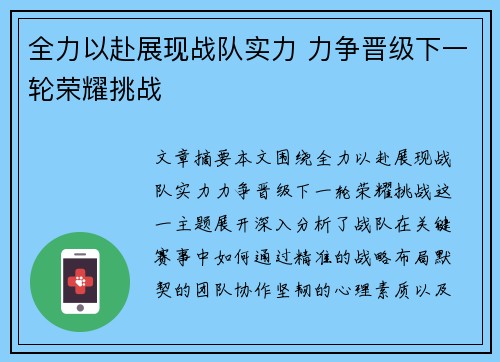 全力以赴展现战队实力 力争晋级下一轮荣耀挑战

文章摘要本文围绕全力以赴展现战队实力力争晋级下一轮荣耀挑战这一主题展开深入分析了战队在关键赛事中如何通过精准的战略布局默契的团队协作坚韧的心理素质以及